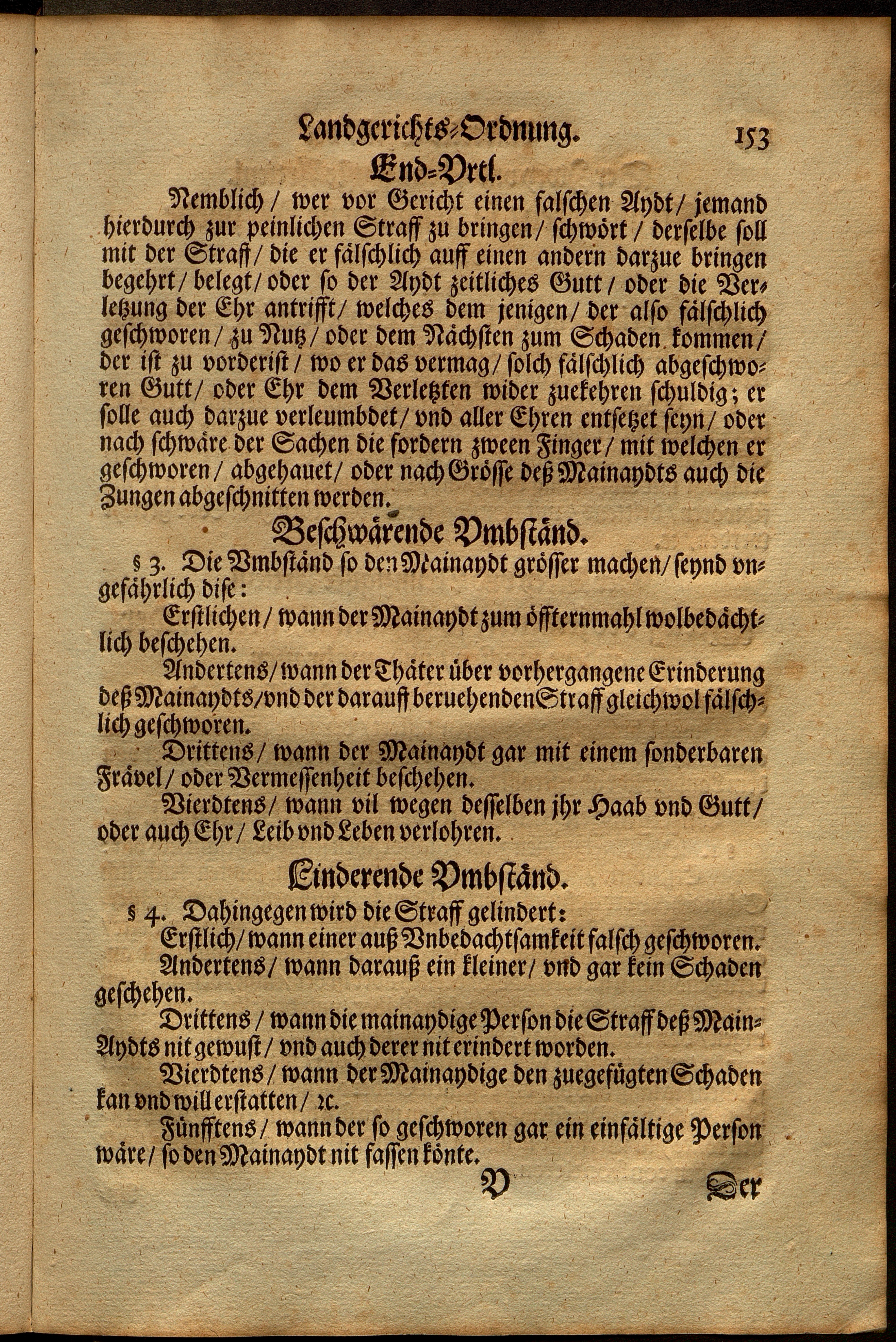 Landgerichts-Ordnung. 153

End-Vrtl.

Nemblich / wer vor Gericht einen falschen Aydt / jemand hierdurch zur peinlichen Straff zu bringen / schwört / derselbe soll mit der Straff / die er fälschlich auff einen andern darzue bringen begehrt / belegt / oder so der Aydt zeitliches Gutt / oder die Verletzung der Ehr antrifft / welches dem jenigen / der also fälschlich geschworen / zu Nutz / oder dem Nächsten zum Schaden kommen / der ist zu vorderist / wo er das vermag / solch fälschlich abgeschworen Gutt / oder Ehr dem Verletzten wider zuekehren schuldig; er solle auch darzue verleumbdet / vnd aller Ehren entsetzet seyn / oder nach schwäre der Sachen die fordern zween Finger / mit welchen er geschworen / abgehauet / oder nach Grösse deß Mainaydts auch die Zungen abgeschnitten werden.

Beschwärende Vmbständ.

§ 3. Die Vmbständ so den Mainaydt grösser machen / seynd vngefährlich dise:

Erstlichen / wann der Mainaydt zum öffternmahl wolbedächtlich beschehen.

Andertens / wann der Thäter über vorhergangene Erinderung deß Mainaydts / vnd der darauff beruehenden Straff gleichwol fälschlich geschworen.

Drittens / wann der Mainaydt gar mit einem sonderbaren Frävel / oder Vermessenheit beschehen.

Vierdtens / wann vil wegen desselben jhr Haab vnd Gutt / oder auch Ehr / Leib vnd Leben verlohren.

Linderende Vmbständ.

§ 4. Dahingegen wird die Straff gelindert:

Erstlich / wann einer auß Vnbedachtsamkeit falsch geschworen.

Andertens / wann darauß ein kleiner / vnd gar kein Schaden geschehen.

Drittens / wann die mainaydige Person die Straff deß Main-Aydts nit gewust / vnd auch derer nit erindert worden.

Vierdtens / wann der Mainaydige den zuegefügten Schaden kan vnd will erstatten / ꝛc.

Fünfftens / wann der so geschworen gar ein einfältige Person wäre / so den Mainaydt nit fassen könte.

V Der